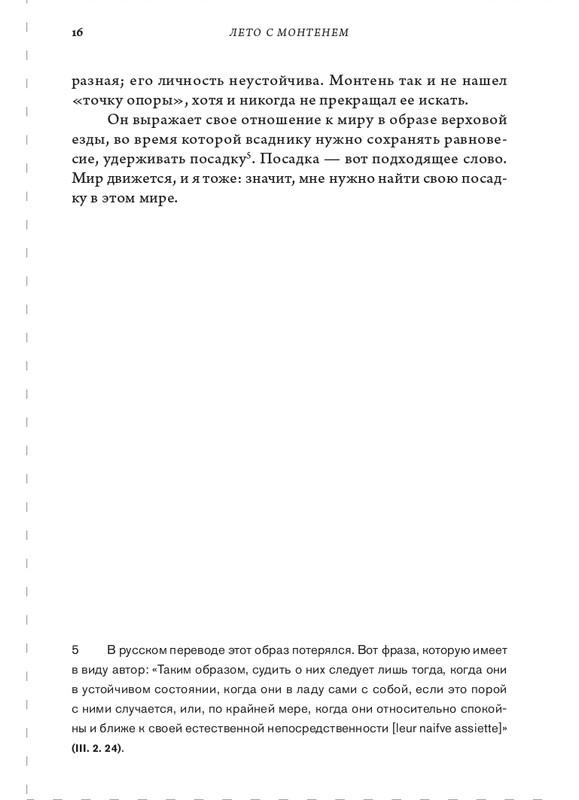 16 ЛЕТО С МОНТЕНЕМ

разная; его личность неустойчива. Монтень так и не нашел «точку опоры», хотя и никогда не прекращал ее искать.

Он выражает свое отношение к миру в образе верховой езды, во время которой всаднику нужно сохранять равновесие, удерживать посадку$^5$. Посадка — вот подходящее слово. Мир движется, и я тоже: значит, мне нужно найти свою посадку в этом мире.

5 В русском переводе этот образ потерялся. Вот фраза, которую имеет в виду автор: «Таким образом, судить о них следует лишь тогда, когда они в устойчивом состоянии, когда они в ладу сами с собой, если это порой с ними случается, или, по крайней мере, когда они относительно спокойны и ближе к своей естественной непосредственности [leur naifve assiette]» (III. 2. 24).